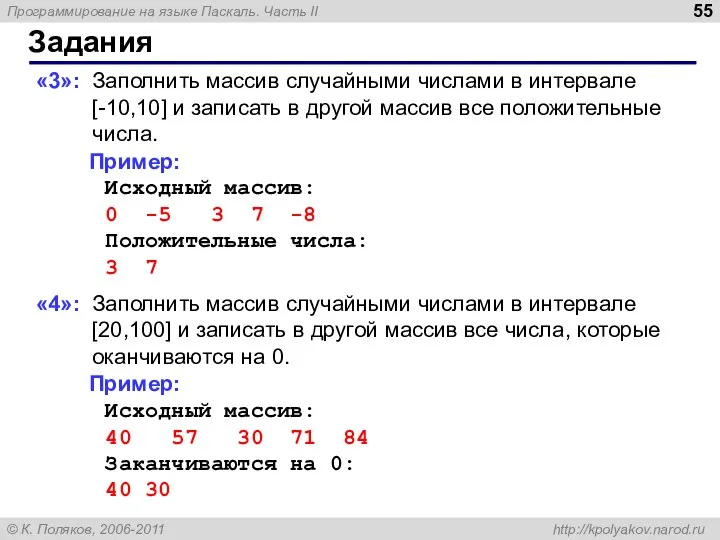 Программирование на языке Паскаль. Часть II

55

Задания

«3»: Заполнить массив случайными числами в интервале [-10,10] и записать в другой массив все положительные числа.

Пример:

Исходный массив:

0 -5 3 7 -8

Положительные числа:

3 7

«4»: Заполнить массив случайными числами в интервале [20,100] и записать в другой массив все числа, которые оканчиваются на 0.

Пример:

Исходный массив:

40 57 30 71 84

Заканчиваются на 0:

40 30

© К. Поляков, 2006-2011

http://kpolyakov.narod.ru